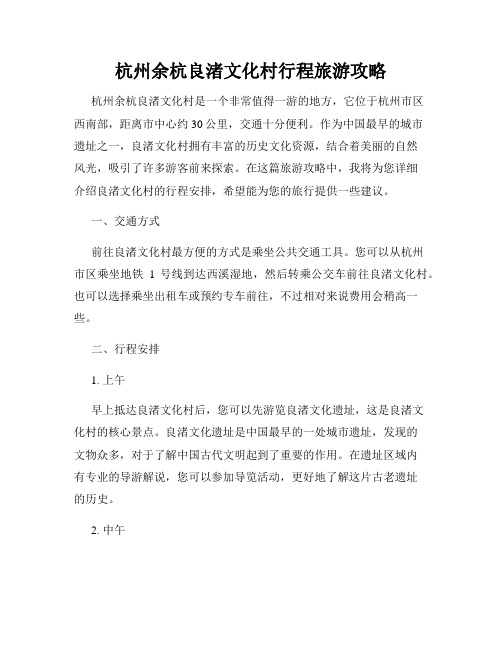 杭州余杭良渚文化村行程旅游攻略

杭州余杭良渚文化村是一个非常值得一游的地方，它位于杭州市区西南部，距离市中心约30公里，交通十分便利。作为中国最早的城市遗址之一，良渚文化村拥有丰富的历史文化资源，结合着美丽的自然风光，吸引了许多游客前来探索。在这篇旅游攻略中，我将为您详细介绍良渚文化村的行程安排，希望能为您的旅行提供一些建议。

一、交通方式

前往良渚文化村最方便的方式是乘坐公共交通工具。您可以从杭州市区乘坐地铁 1 号线到达西溪湿地，然后转乘公交车前往良渚文化村。也可以选择乘坐出租车或预约专车前往，不过相对来说费用会稍高一些。

二、行程安排

1. 上午

早上抵达良渚文化村后，您可以先游览良渚文化遗址，这是良渚文化村的核心景点。良渚文化遗址是中国最早的一处城市遗址，发现的文物众多，对于了解中国古代文明起到了重要的作用。在遗址区域内有专业的导游解说，您可以参加导览活动，更好地了解这片古老遗址的历史。

2. 中午